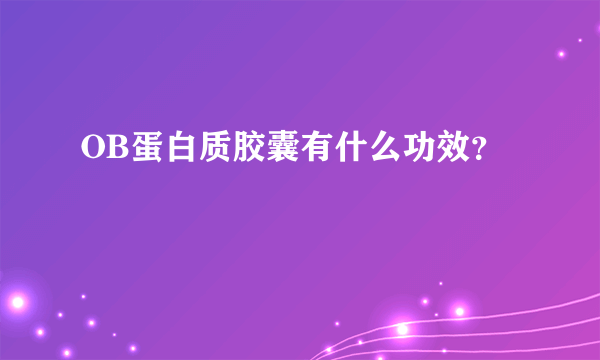 OB蛋白质胶囊有什么功效?